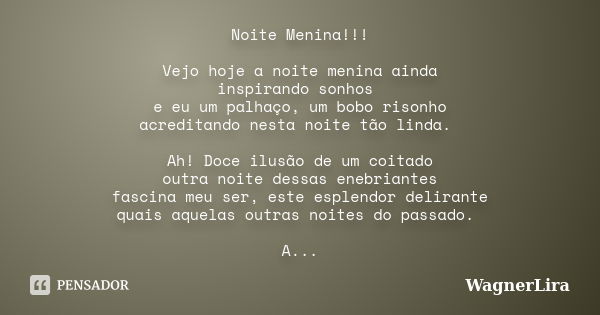 Noite Menina!!!

Vejo hoje a noite menina ainda
inspirando sonhos
e eu um palhaço, um bobo risonho
acreditando nesta noite tão linda.

Ah! Doce ilusão de um coitado
outra noite dessas enebriantes
fascina meu ser, este esplendor delirante
quais aquelas outras noites do passado.

A...

PENSADOR

WagnerLira